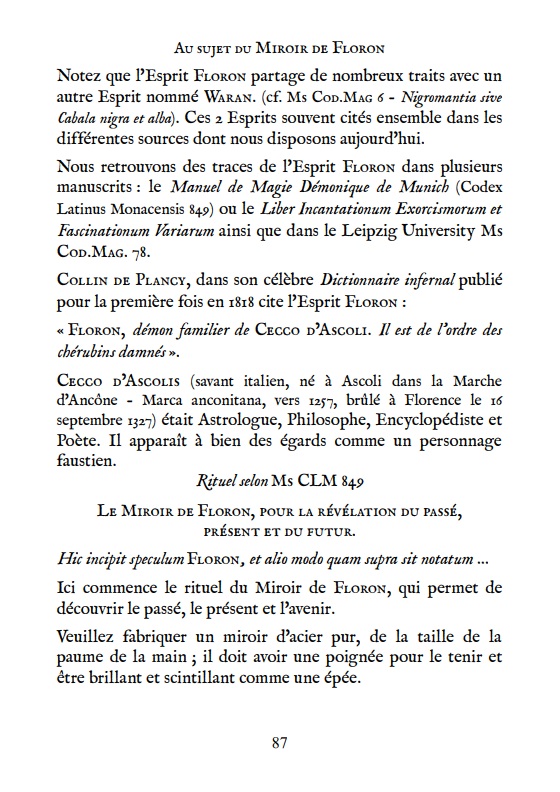 Au sujet du Miroir de Floron

Notez que l'Esprit Floron partage de nombreux traits avec un autre Esprit nommé Waran. (cf. Ms Cod.Mag 6 - Nigromantia sive Cabala nigra et alba). Ces 2 Esprits souvent cités ensemble dans les différentes sources dont nous disposons aujourd'hui.

Nous retrouvons des traces de l'Esprit Floron dans plusieurs manuscrits : le Manuel de Magie Démonique de Munich (Codex Latinus Monacensis 849) ou le Liber Incantationum Exorcismorum et Fascinationum Variarum ainsi que dans le Leipzig University Ms Cod.Mag. 78.

Collin de Plancy, dans son célèbre Dictionnaire infernal publié pour la première fois en 1818 cite l'Esprit Floron :

« Floron, démon familier de Cecco d'Ascoli. Il est de l'ordre des chérubins damnés ».

Cecco d'Ascolis (savant italien, né à Ascoli dans la Marche d'Ancône - Marca anconitana, vers 1257, brûlé à Florence le 16 septembre 1327) était Astrologue, Philosophe, Encyclopédiste et Poète. Il apparaît à bien des égards comme un personnage faustien.

Rituel selon Ms CLM 849

Le Miroir de Floron, pour la révélation du passé, présent et du futur.

Hic incipit speculum Floron, et alio modo quam supra sit notatum ...

Ici commence le rituel du Miroir de Floron, qui permet de découvrir le passé, le présent et l'avenir.

Veuillez fabriquer un miroir d'acier pur, de la taille de la paume de la main ; il doit avoir une poignée pour le tenir et être brillant et scintillant comme une épée.

87